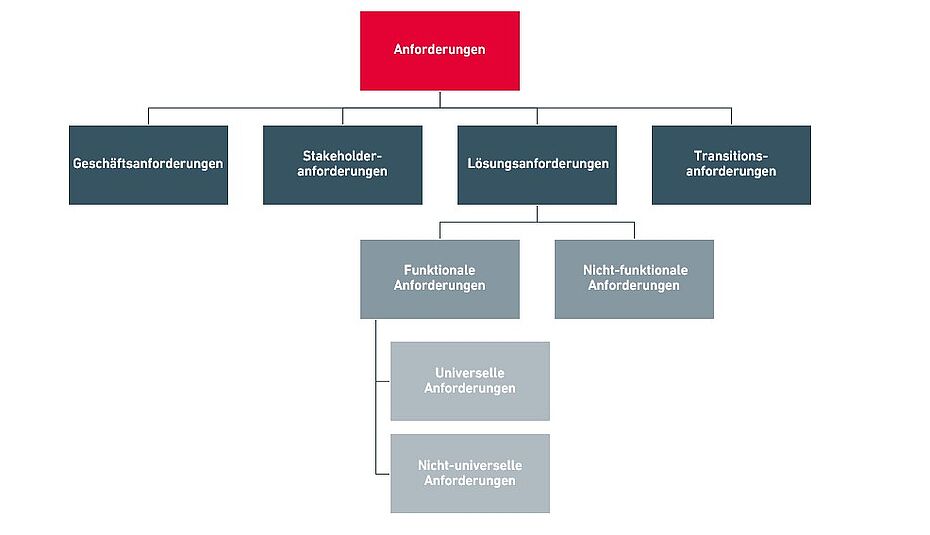 Anforderungen

Geschäftsanforderungen

Stakeholder-anforderungen

Lösungsanforderungen

Transitions-anforderungen

Funktionale Anforderungen

Nicht-funktionale Anforderungen

Universelle Anforderungen

Nicht-universelle Anforderungen